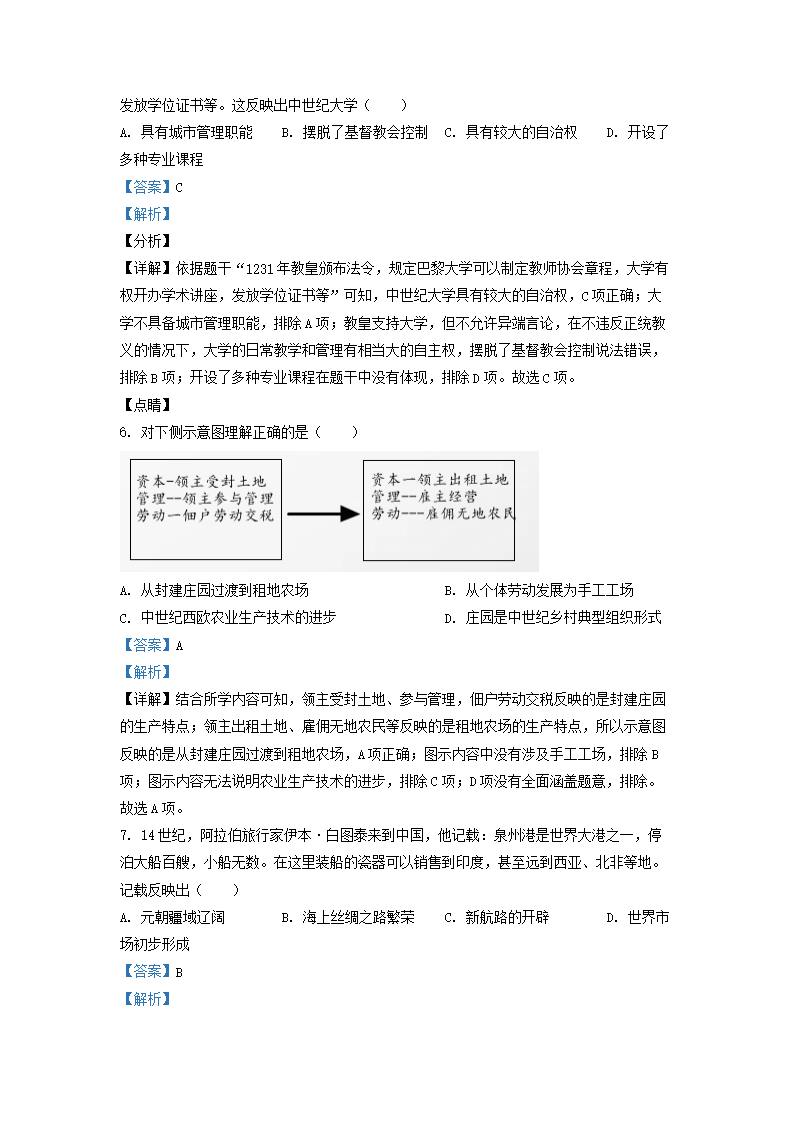 发放学位证书等。这反映出中世纪大学（　　）

A. 具有城市管理职能　　B. 摆脱了基督教会控制　C. 具有较大的自治权　　D. 开设了多种专业课程

【答案】C

【解析】

【分析】

【详解】依据题干“1231年教皇颁布法令，规定巴黎大学可以制定教师协会章程，大学有权开办学术讲座，发放学位证书等”可知，中世纪大学具有较大的自治权，C项正确；大学不具备城市管理职能，排除A项；教皇支持大学，但不允许异端言论，在不违反正统教义的情况下，大学的日常教学和管理有相当大的自主权，摆脱了基督教会控制说法错误，排除B项；开设了多种专业课程在题干中没有体现，排除D项。故选C项。

【点睛】

6. 对下侧示意图理解正确的是（　　）

资本—领主受封土地
管理--领主参与管理
劳动—佃户劳动交税

资本一领主出租土地
管理--庄主经营
劳动---雇佣无地农民

A. 从封建庄园过渡到租地农场　　　　　　B. 从个体劳动发展为手工工场

C. 中世纪西欧农业生产技术的进步　　　　D. 庄园是中世纪乡村典型组织形式

【答案】A

【解析】

【详解】结合所学内容可知，领主受封土地、参与管理，佃户劳动交税反映的是封建庄园的生产特点；领主出租土地、雇佣无地农民等反映的是租地农场的生产特点，所以示意图反映的是从封建庄园过渡到租地农场，A项正确；图示内容中没有涉及手工工场，排除B项；图示内容无法说明农业生产技术的进步，排除C项；D项没有全面涵盖题意，排除。故选A项。

7. 14世纪，阿拉伯旅行家伊本·白图泰来到中国，他记载：泉州港是世界大港之一，停泊大船百艘，小船无数。在这里装船的瓷器可以销售到印度，甚至远到西亚、北非等地。记载反映出（　　）

A. 元朝疆域辽阔　　　B. 海上丝绸之路繁荣　C. 新航路的开辟　　　D. 世界市场初步形成

【答案】B

【解析】